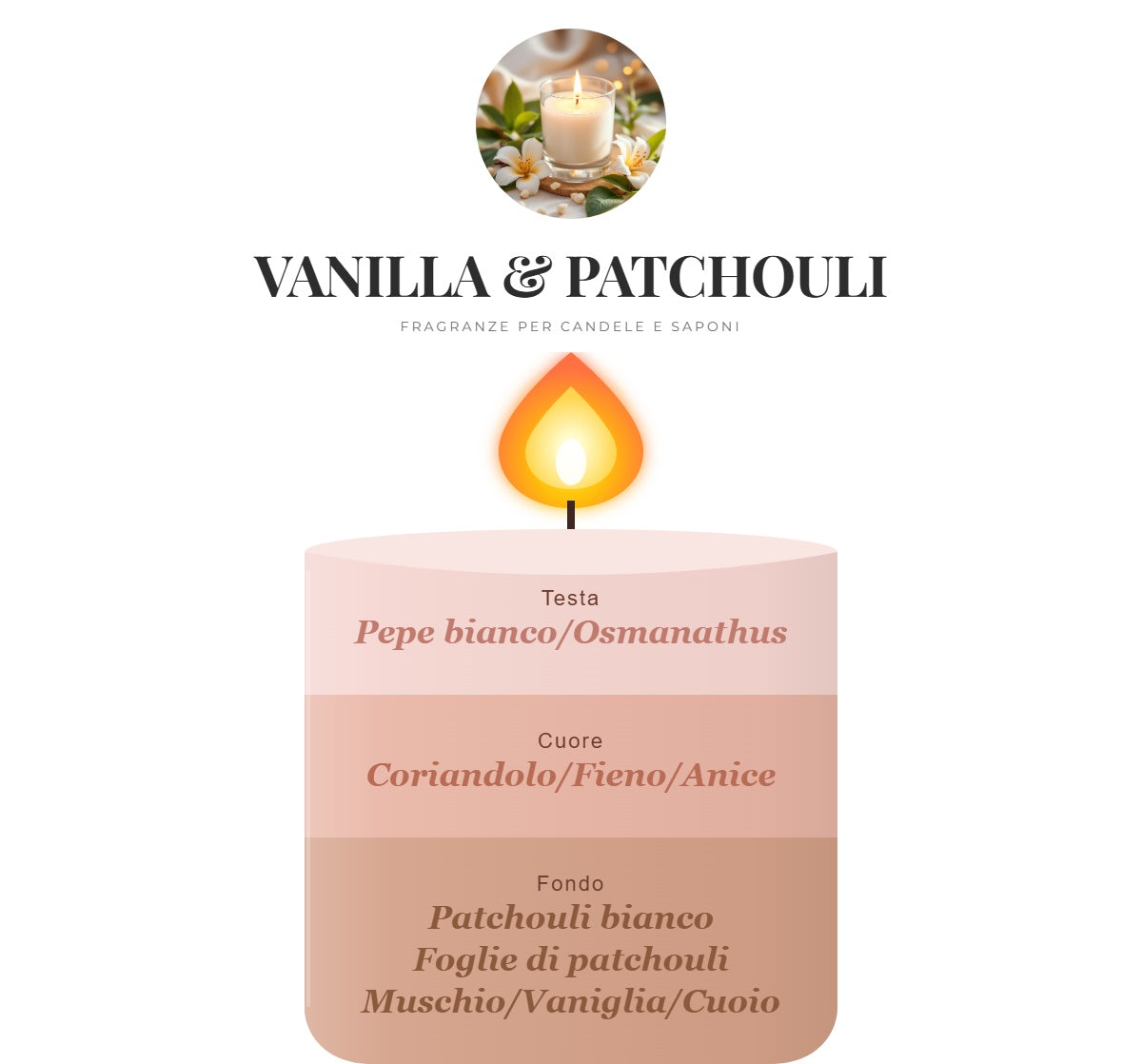 VANILLA & PATCHOULI

FRAGRANZE PER CANDELE E SAPONI

Testa
Pepe bianco/Osmanathus

Cuore
Coriandolo/Fieno/Anice

Fondo
Patchouli bianco
Foglie di patchouli
Muschio/Vaniglia/Cuoio